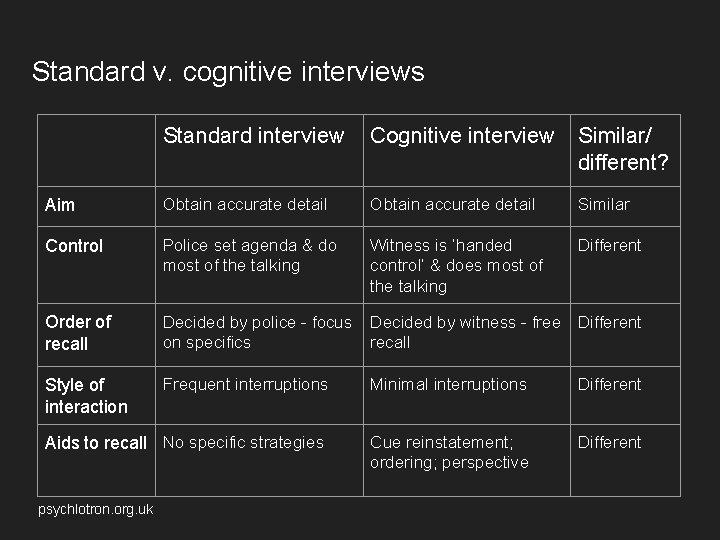 Standard v. cognitive interviews

| | Standard interview | Cognitive interview | Similar/ different? |
|---|---|---|---|
| Aim | Obtain accurate detail | Obtain accurate detail | Similar |
| Control | Police set agenda & do most of the talking | Witness is 'handed control' & does most of the talking | Different |
| Order of recall | Decided by police - focus on specifics | Decided by witness - free recall | Different |
| Style of interaction | Frequent interruptions | Minimal interruptions | Different |
| Aids to recall | No specific strategies | Cue reinstatement; ordering; perspective | Different |

psychlotron.org.uk